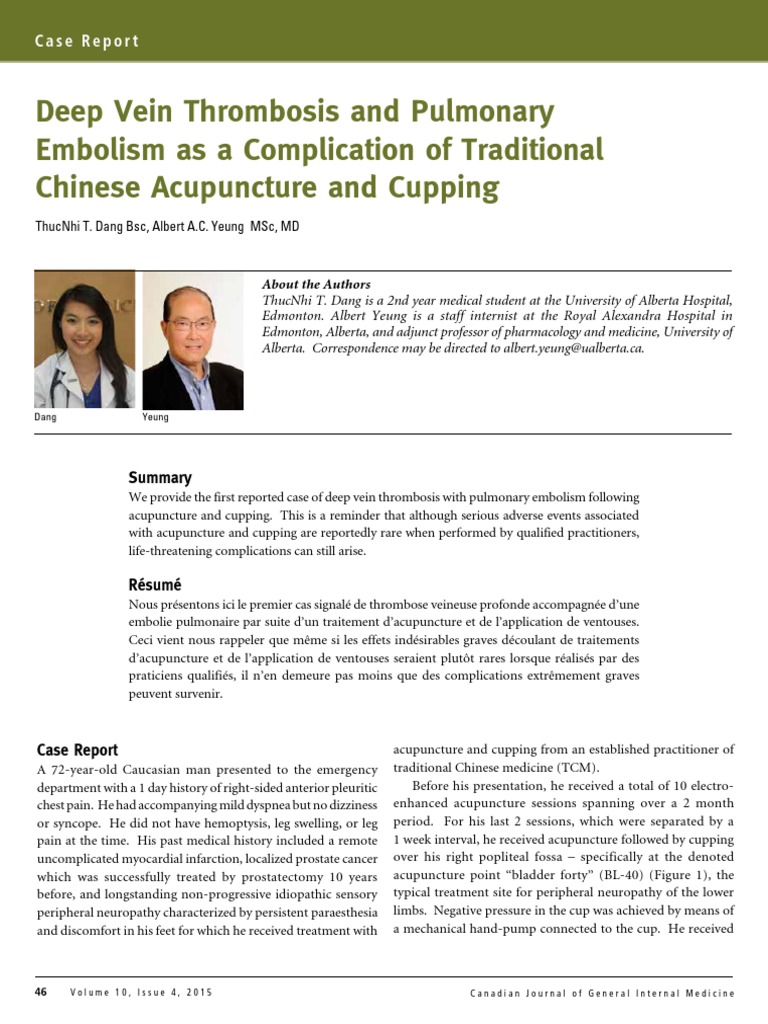 Case Report

Deep Vein Thrombosis and Pulmonary Embolism as a Complication of Traditional Chinese Acupuncture and Cupping

ThucNhi T. Dang Bsc, Albert A.C. Yeung MSc, MD

Dang

Yeung

About the Authors
ThucNhi T. Dang is a 2nd year medical student at the University of Alberta Hospital, Edmonton. Albert Yeung is a staff internist at the Royal Alexandra Hospital in Edmonton, Alberta, and adjunct professor of pharmacology and medicine, University of Alberta. Correspondence may be directed to albert.yeung@ualberta.ca.

Summary
We provide the first reported case of deep vein thrombosis with pulmonary embolism following acupuncture and cupping. This is a reminder that although serious adverse events associated with acupuncture and cupping are reportedly rare when performed by qualified practitioners, life-threatening complications can still arise.

Résumé
Nous présentons ici le premier cas signalé de thrombose veineuse profonde accompagnée d'une embolie pulmonaire par suite d'un traitement d'acupuncture et de l'application de ventouses. Ceci vient nous rappeler que même si les effets indésirables graves découlant de traitements d'acupuncture et de l'application de ventouses seraient plutôt rares lorsque réalisés par des praticiens qualifiés, il n'en demeure pas moins que des complications extrêmement graves peuvent survenir.

Case Report
A 72-year-old Caucasian man presented to the emergency department with a 1 day history of right-sided anterior pleuritic chest pain. He had accompanying mild dyspnea but no dizziness or syncope. He did not have hemoptysis, leg swelling, or leg pain at the time. His past medical history included a remote uncomplicated myocardial infarction, localized prostate cancer which was successfully treated by prostatectomy 10 years before, and longstanding non-progressive idiopathic sensory peripheral neuropathy characterized by persistent paraesthesia and discomfort in his feet for which he received treatment with acupuncture and cupping from an established practitioner of traditional Chinese medicine (TCM).

Before his presentation, he received a total of 10 electro-enhanced acupuncture sessions spanning over a 2 month period. For his last 2 sessions, which were separated by a 1 week interval, he received acupuncture followed by cupping over his right popliteal fossa – specifically at the denoted acupuncture point "bladder forty" (BL-40) (Figure 1), the typical treatment site for peripheral neuropathy of the lower limbs. Negative pressure in the cup was achieved by means of a mechanical hand-pump connected to the cup. He received

46 Volume 10, Issue 4, 2015

Canadian Journal of General Internal Medicine